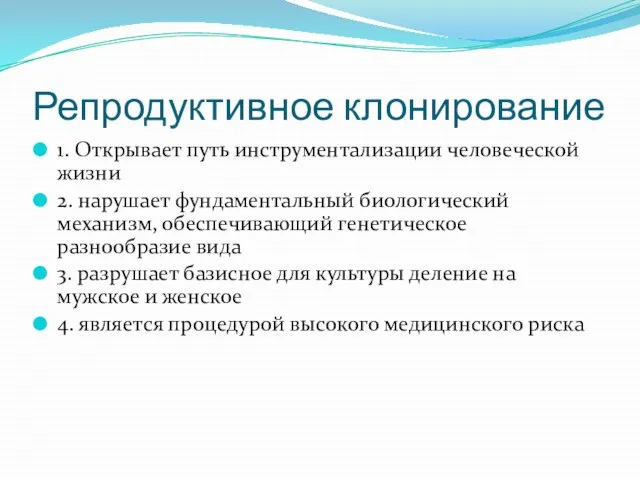 Репродуктивное клонирование

1. Открывает путь инструментализации человеческой жизни

2. нарушает фундаментальный биологический механизм, обеспечивающий генетическое разнообразие вида

3. разрушает базисное для культуры деление на мужское и женское

4. является процедурой высокого медицинского риска